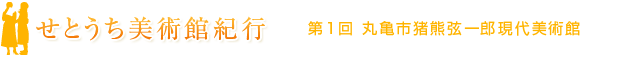 せとうち美術館紀行

第1回 丸亀市猪熊弦一郎現代美術館